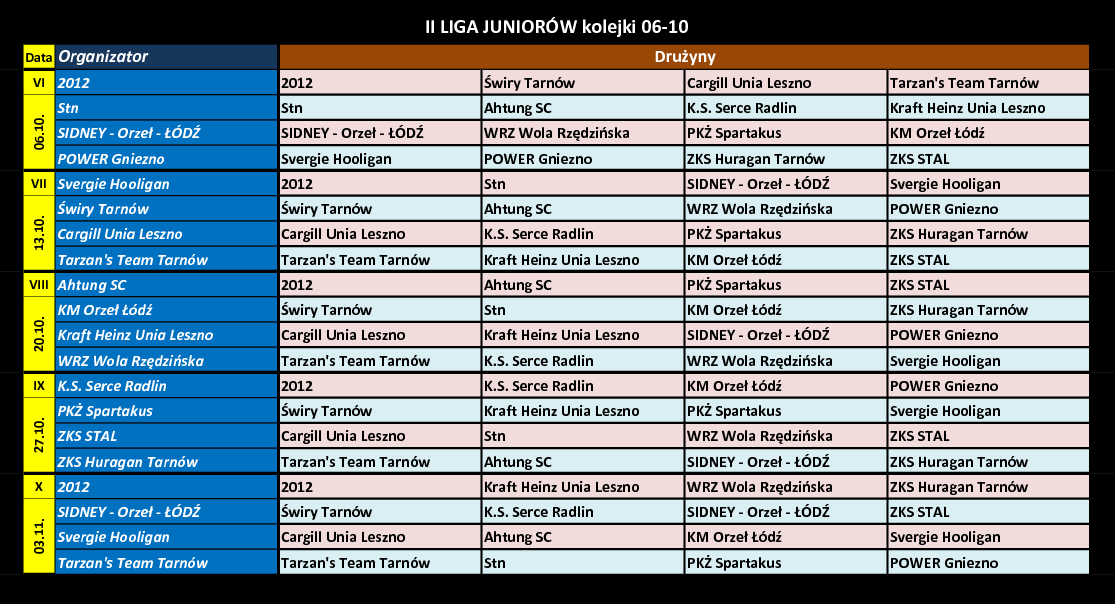 II LIGA JUNIORÓW kolejki 06-10

| Data | Organizator | Drużyny | | | |
|---|---|---|---|---|---|
| VI | 2012 | 2012 | Świry Tarnów | Cargill Unia Leszno | Tarzan's Team Tarnów |
| 06.10. | Stn | Stn | Ahtung SC | K.S. Serce Radlin | Kraft Heinz Unia Leszno |
| | SIDNEY - Orzeł - ŁÓDŹ | SIDNEY - Orzeł - ŁÓDŹ | WRZ Wola Rzędzińska | PKŻ Spartakus | KM Orzeł Łódź |
| | POWER Gniezno | Svergie Hooligan | POWER Gniezno | ZKS Huragan Tarnów | ZKS STAL |
| VII | Svergie Hooligan | 2012 | Stn | SIDNEY - Orzeł - ŁÓDŹ | Svergie Hooligan |
| 13.10. | Świry Tarnów | Świry Tarnów | Ahtung SC | WRZ Wola Rzędzińska | POWER Gniezno |
| | Cargill Unia Leszno | Cargill Unia Leszno | K.S. Serce Radlin | PKŻ Spartakus | ZKS Huragan Tarnów |
| | Tarzan's Team Tarnów | Tarzan's Team Tarnów | Kraft Heinz Unia Leszno | KM Orzeł Łódź | ZKS STAL |
| VIII | Ahtung SC | 2012 | Ahtung SC | PKŻ Spartakus | ZKS STAL |
| 20.10. | KM Orzeł Łódź | Świry Tarnów | Stn | KM Orzeł Łódź | ZKS Huragan Tarnów |
| | Kraft Heinz Unia Leszno | Cargill Unia Leszno | Kraft Heinz Unia Leszno | SIDNEY - Orzeł - ŁÓDŹ | POWER Gniezno |
| | WRZ Wola Rzędzińska | Tarzan's Team Tarnów | K.S. Serce Radlin | WRZ Wola Rzędzińska | Svergie Hooligan |
| IX | K.S. Serce Radlin | 2012 | K.S. Serce Radlin | KM Orzeł Łódź | POWER Gniezno |
| 27.10. | PKŻ Spartakus | Świry Tarnów | Kraft Heinz Unia Leszno | PKŻ Spartakus | Svergie Hooligan |
| | ZKS STAL | Cargill Unia Leszno | Stn | WRZ Wola Rzędzińska | ZKS STAL |
| | ZKS Huragan Tarnów | Tarzan's Team Tarnów | Ahtung SC | SIDNEY - Orzeł - ŁÓDŹ | ZKS Huragan Tarnów |
| X | 2012 | 2012 | Kraft Heinz Unia Leszno | WRZ Wola Rzędzińska | ZKS Huragan Tarnów |
| 03.11. | SIDNEY - Orzeł - ŁÓDŹ | Świry Tarnów | K.S. Serce Radlin | SIDNEY - Orzeł - ŁÓDŹ | ZKS STAL |
| | Svergie Hooligan | Cargill Unia Leszno | Ahtung SC | KM Orzeł Łódź | Svergie Hooligan |
| | Tarzan's Team Tarnów | Tarzan's Team Tarnów | Stn | PKŻ Spartakus | POWER Gniezno |